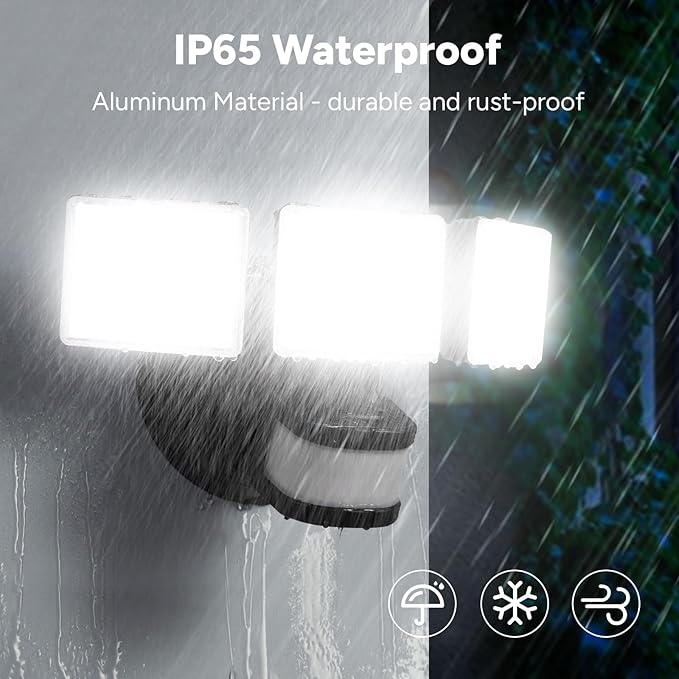 IP65 Waterproof

Aluminum Material - durable and rust-proof